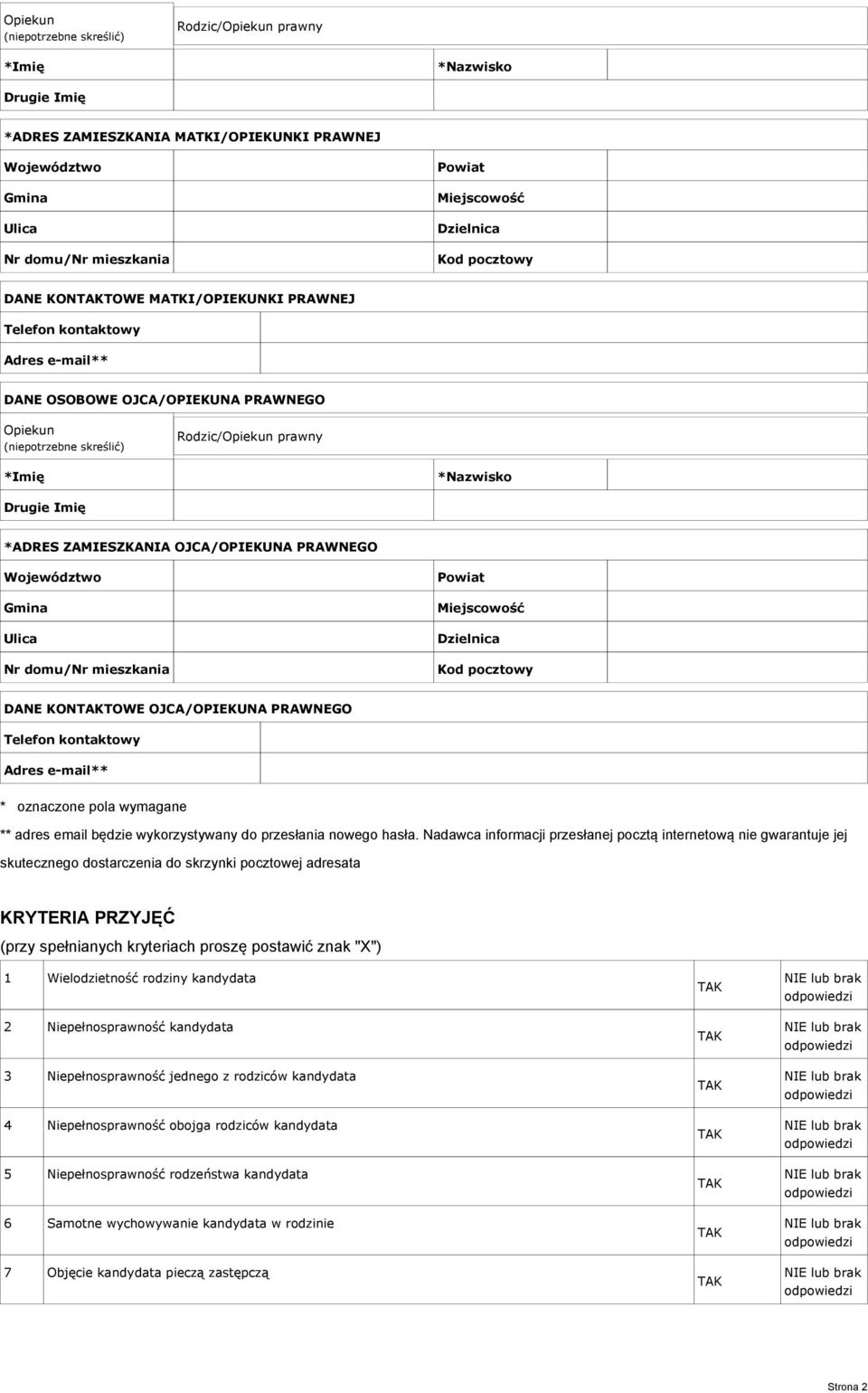 | Opiekun (niepotrzebne skreślić) | Rodzic/Opiekun prawny | | |
|---|---|---|---|
| *Imię | | *Nazwisko | |
| Drugie Imię | | | |

*ADRES ZAMIESZKANIA MATKI/OPIEKUNKI PRAWNEJ

| Województwo | | Powiat | |
|---|---|---|---|
| Gmina | | Miejscowość | |
| Ulica | | Dzielnica | |
| Nr domu/Nr mieszkania | | Kod pocztowy | |

DANE KONTAKTOWE MATKI/OPIEKUNKI PRAWNEJ

| Telefon kontaktowy | |
|---|---|
| Adres e-mail** | |

DANE OSOBOWE OJCA/OPIEKUNA PRAWNEGO

| Opiekun (niepotrzebne skreślić) | Rodzic/Opiekun prawny | | |
|---|---|---|---|
| *Imię | | *Nazwisko | |
| Drugie Imię | | | |

*ADRES ZAMIESZKANIA OJCA/OPIEKUNA PRAWNEGO

| Województwo | | Powiat | |
|---|---|---|---|
| Gmina | | Miejscowość | |
| Ulica | | Dzielnica | |
| Nr domu/Nr mieszkania | | Kod pocztowy | |

DANE KONTAKTOWE OJCA/OPIEKUNA PRAWNEGO

| Telefon kontaktowy | |
|---|---|
| Adres e-mail** | |

* oznaczone pola wymagane

** adres email będzie wykorzystywany do przesłania nowego hasła. Nadawca informacji przesłanej pocztą internetową nie gwarantuje jej skutecznego dostarczenia do skrzynki pocztowej adresata

KRYTERIA PRZYJĘĆ
(przy spełnianych kryteriach proszę postawić znak "X")

| 1 | Wielodzietność rodziny kandydata | TAK | NIE lub brak odpowiedzi |
|---|---|---|---|
| 2 | Niepełnosprawność kandydata | TAK | NIE lub brak odpowiedzi |
| 3 | Niepełnosprawność jednego z rodziców kandydata | TAK | NIE lub brak odpowiedzi |
| 4 | Niepełnosprawność obojga rodziców kandydata | TAK | NIE lub brak odpowiedzi |
| 5 | Niepełnosprawność rodzeństwa kandydata | TAK | NIE lub brak odpowiedzi |
| 6 | Samotne wychowywanie kandydata w rodzinie | TAK | NIE lub brak odpowiedzi |
| 7 | Objęcie kandydata pieczą zastępczą | TAK | NIE lub brak odpowiedzi |

Strona 2